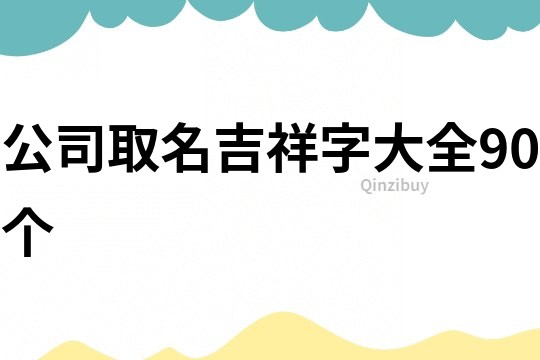 公司取名吉祥字大全90个

Qinzibuy